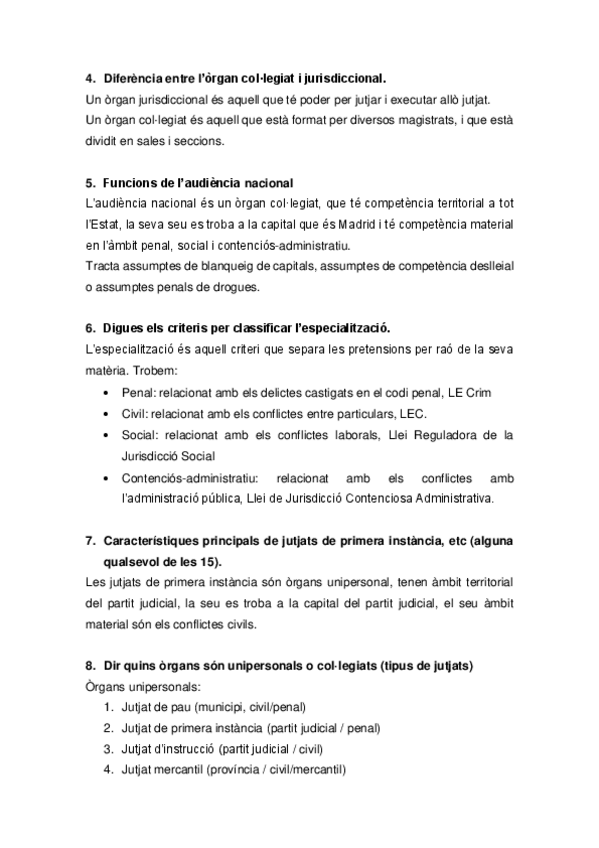 4. Diferència entre l'òrgan col·legiat i jurisdiccional.
Un òrgan jurisdiccional és aquell que té poder per jutjar i executar allò jutjat.
Un òrgan col·legiat és aquell que està format per diversos magistrats, i que està dividit en sales i seccions.

5. Funcions de l'audiència nacional
L'audiència nacional és un òrgan col·legiat, que té competència territorial a tot l'Estat, la seva seu es troba a la capital que és Madrid i té competència material en l'àmbit penal, social i contenciós-administratiu.
Tracta assumptes de blanqueig de capitals, assumptes de competència deslleial o assumptes penals de drogues.

6. Digues els criteris per classificar l'especialització.
L'especialització és aquell criteri que separa les pretensions per raó de la seva matèria. Trobem:
• Penal: relacionat amb els delictes castigats en el codi penal, LE Crim
• Civil: relacionat amb els conflictes entre particulars, LEC.
• Social: relacionat amb els conflictes laborals, Llei Reguladora de la Jurisdicció Social
• Contenciós-administratiu: relacionat amb els conflictes amb l'administració pública, Llei de Jurisdicció Contenciosa Administrativa.

7. Característiques principals de jutjats de primera instància, etc (alguna qualsevol de les 15).
Les jutjats de primera instància són òrgans unipersonal, tenen àmbit territorial del partit judicial, la seu es troba a la capital del partit judicial, el seu àmbit material són els conflictes civils.

8. Dir quins òrgans són unipersonals o col·legiats (tipus de jutjats)
Òrgans unipersonals:
1. Jutjat de pau (municipi, civil/penal)
2. Jutjat de primera instància (partit judicial / penal)
3. Jutjat d'instrucció (partit judicial / civil)
4. Jutjat mercantil (província / civil/mercantil)